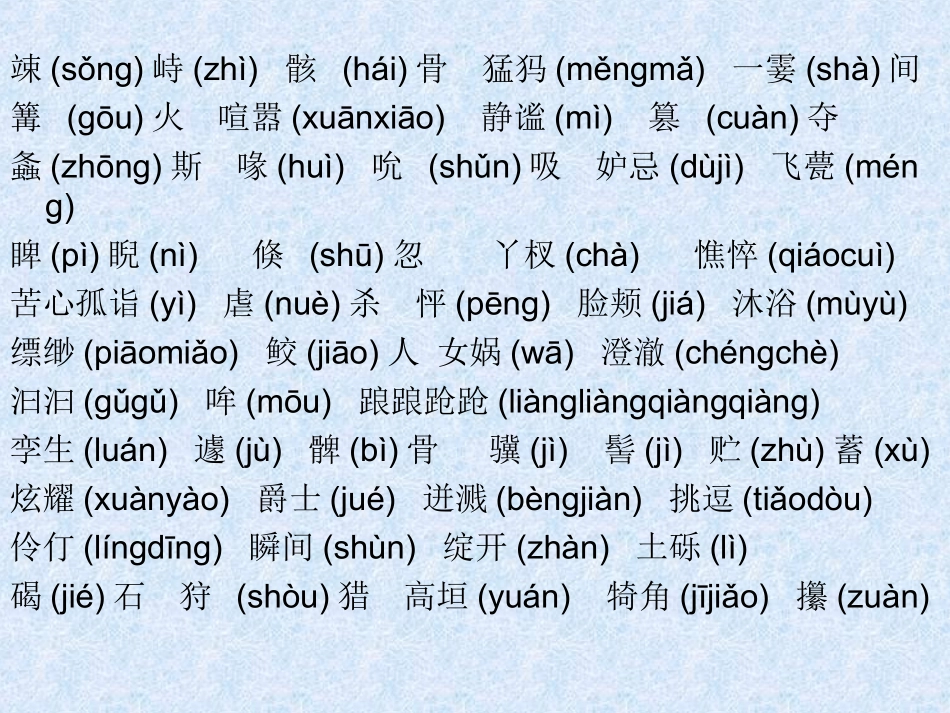 竦 (sǒng) 峙 (zhì)　骸　(hái) 骨　猛犸 (měngmǎ)　一霎 (shà) 间

篝　(gōu) 火　喧嚣 (xuānxiāo)　静谧 (mì)　篡　(cuàn) 夺

螽 (zhōng) 斯　喙 (huì)　吮　(shǔn) 吸　妒忌 (dùjì)　飞甍 (méng)

睥 (pì) 睨 (nì)　倏　(shū) 忽　丫杈 (chà)　憔悴 (qiáocuì)

苦心孤诣 (yì)　虐 (nuè) 杀　怦 (pēng)　脸颊 (jiá)　沐浴 (mùyù)

缥缈 (piāomiǎo)　鲛 (jiāo) 人　女娲 (wā)　澄澈 (chéngchè)

汩汩 (gǔgǔ)　哞 (mōu)　踉踉跄跄 (liàngliàngqiàngqiàng)

孪生 (luán)　遽 (jù)　髀 (bì) 骨　骥 (jì)　髻 (jì)　贮 (zhù) 蓄 (xù)

炫耀 (xuànyào)　爵士 (jué)　迸溅 (bèngjiàn)　挑逗 (tiǎodòu)

伶仃 (língdīng)　瞬间 (shùn)　绽开 (zhàn)　土砾 (lì)

碣 (jié) 石　狩　(shòu) 猎　高垣 (yuán)　犄角 (jījiǎo)　攥 (zuàn)